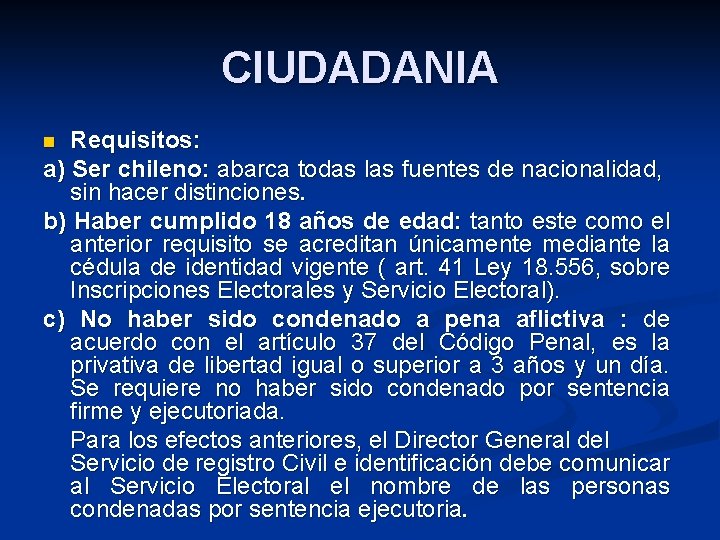 CIUDADANIA

Requisitos:

a) Ser chileno: abarca todas las fuentes de nacionalidad, sin hacer distinciones.

b) Haber cumplido 18 años de edad: tanto este como el anterior requisito se acreditan únicamente mediante la cédula de identidad vigente ( art. 41 Ley 18.556, sobre Inscripciones Electorales y Servicio Electoral).

c) No haber sido condenado a pena aflictiva : de acuerdo con el artículo 37 del Código Penal, es la privativa de libertad igual o superior a 3 años y un día. Se requiere no haber sido condenado por sentencia firme y ejecutoriada.

Para los efectos anteriores, el Director General del Servicio de registro Civil e identificación debe comunicar al Servicio Electoral el nombre de las personas condenadas por sentencia ejecutoria.